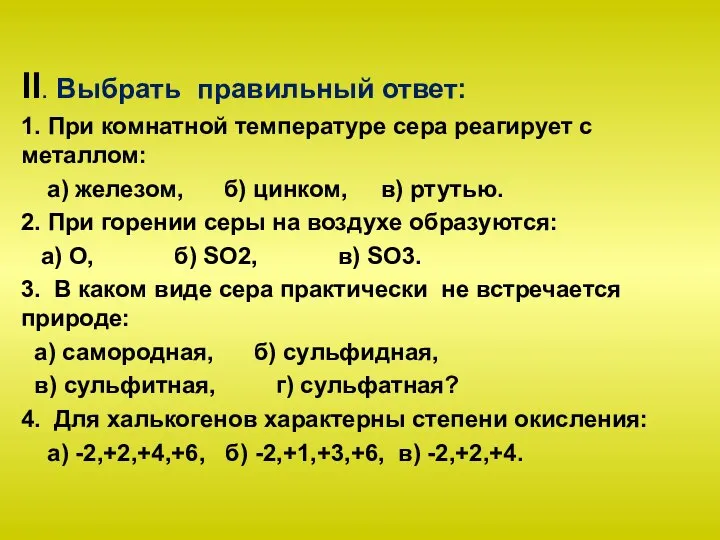 II. Выбрать правильный ответ:

1. При комнатной температуре сера реагирует с металлом:

а) железом, б) цинком, в) ртутью.

2. При горении серы на воздухе образуются:

а) O, б) SO2, в) SO3.

3. В каком виде сера практически не встречается природе:

а) самородная, б) сульфидная,

в) сульфитная, г) сульфатная?

4. Для халькогенов характерны степени окисления:

а) -2,+2,+4,+6, б) -2,+1,+3,+6, в) -2,+2,+4.